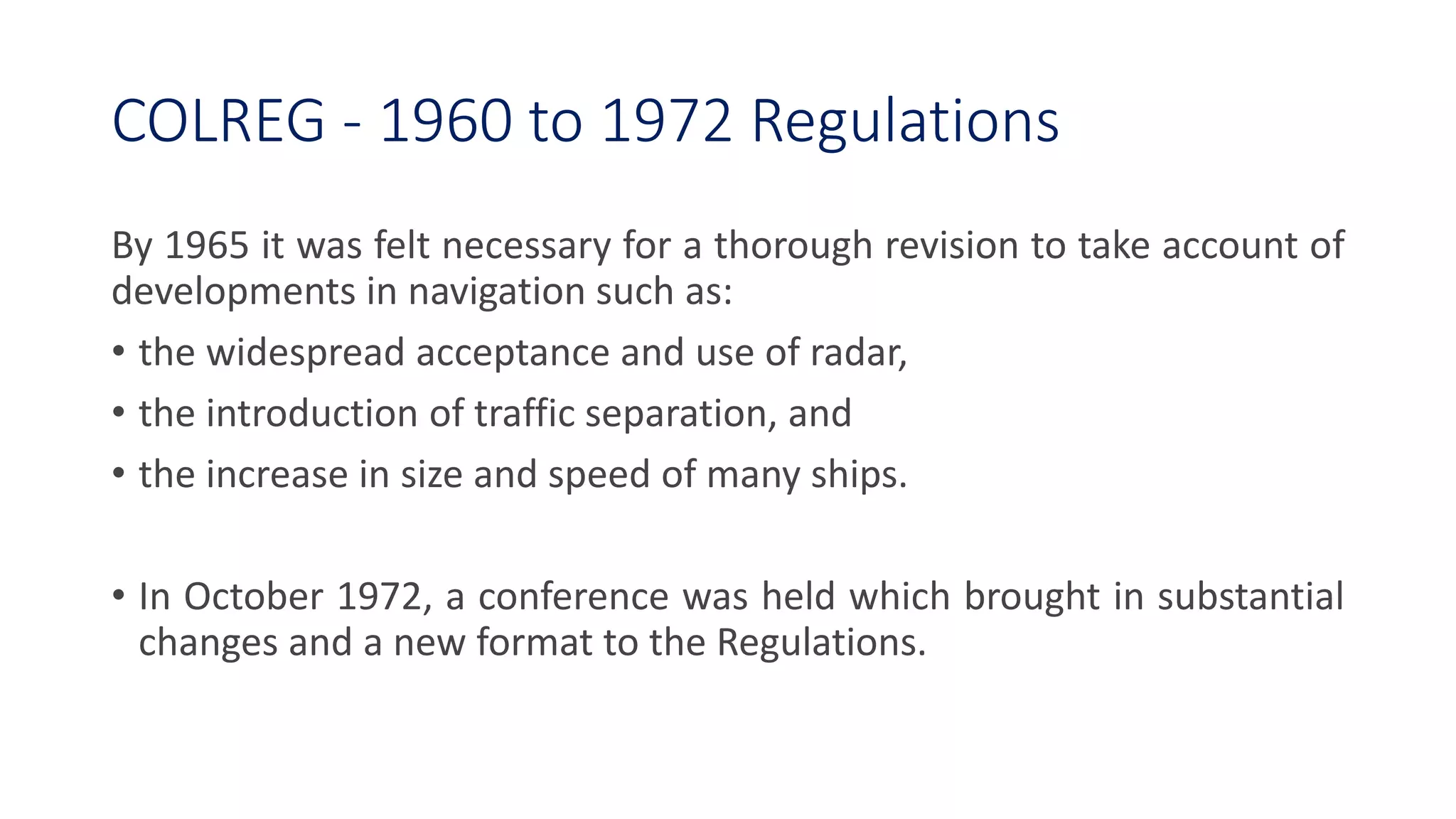 COLREG - 1960 to 1972 Regulations

By 1965 it was felt necessary for a thorough revision to take account of developments in navigation such as:

• the widespread acceptance and use of radar,
• the introduction of traffic separation, and
• the increase in size and speed of many ships.

• In October 1972, a conference was held which brought in substantial changes and a new format to the Regulations.